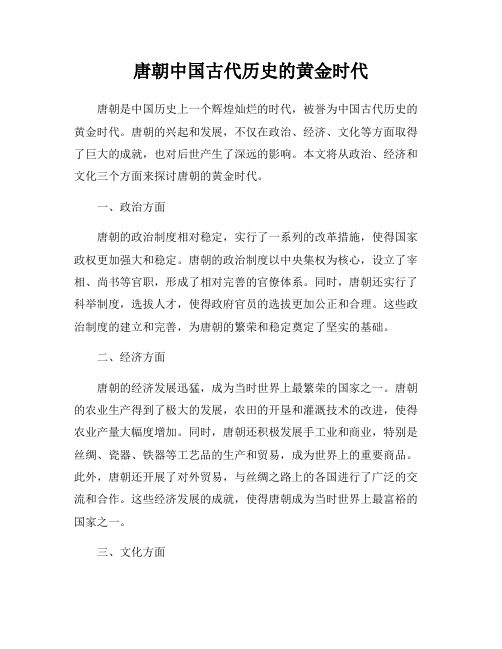 唐朝中国古代历史的黄金时代

唐朝是中国历史上一个辉煌灿烂的时代，被誉为中国古代历史的黄金时代。唐朝的兴起和发展，不仅在政治、经济、文化等方面取得了巨大的成就，也对后世产生了深远的影响。本文将从政治、经济和文化三个方面来探讨唐朝的黄金时代。

一、政治方面

唐朝的政治制度相对稳定，实行了一系列的改革措施，使得国家政权更加强大和稳定。唐朝的政治制度以中央集权为核心，设立了宰相、尚书等官职，形成了相对完善的官僚体系。同时，唐朝还实行了科举制度，选拔人才，使得政府官员的选拔更加公正和合理。这些政治制度的建立和完善，为唐朝的繁荣和稳定奠定了坚实的基础。

二、经济方面

唐朝的经济发展迅猛，成为当时世界上最繁荣的国家之一。唐朝的农业生产得到了极大的发展，农田的开垦和灌溉技术的改进，使得农业产量大幅度增加。同时，唐朝还积极发展手工业和商业，特别是丝绸、瓷器、铁器等工艺品的生产和贸易，成为世界上的重要商品。此外，唐朝还开展了对外贸易，与丝绸之路上的各国进行了广泛的交流和合作。这些经济发展的成就，使得唐朝成为当时世界上最富裕的国家之一。

三、文化方面